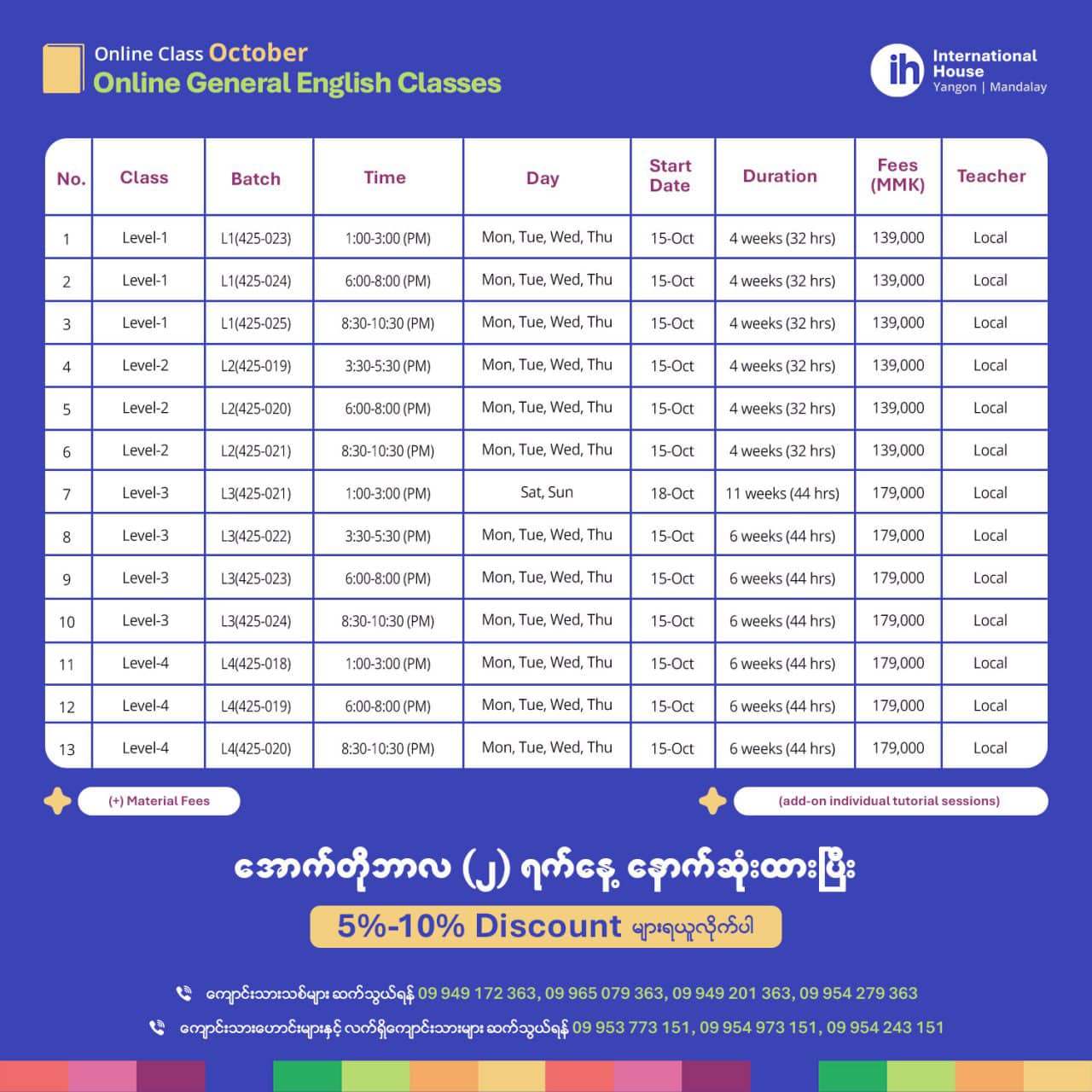 Online Class October
Online General English Classes

ih International House
Yangon | Mandalay

| No. | Class | Batch | Time | Day | Start Date | Duration | Fees (MMK) | Teacher |
|---|---|---|---|---|---|---|---|---|
| 1 | Level-1 | L1(425-023) | 1:00-3:00 (PM) | Mon, Tue, Wed, Thu | 15-Oct | 4 weeks (32 hrs) | 139,000 | Local |
| 2 | Level-1 | L1(425-024) | 6:00-8:00 (PM) | Mon, Tue, Wed, Thu | 15-Oct | 4 weeks (32 hrs) | 139,000 | Local |
| 3 | Level-1 | L1(425-025) | 8:30-10:30 (PM) | Mon, Tue, Wed, Thu | 15-Oct | 4 weeks (32 hrs) | 139,000 | Local |
| 4 | Level-2 | L2(425-019) | 3:30-5:30 (PM) | Mon, Tue, Wed, Thu | 15-Oct | 4 weeks (32 hrs) | 139,000 | Local |
| 5 | Level-2 | L2(425-020) | 6:00-8:00 (PM) | Mon, Tue, Wed, Thu | 15-Oct | 4 weeks (32 hrs) | 139,000 | Local |
| 6 | Level-2 | L2(425-021) | 8:30-10:30 (PM) | Mon, Tue, Wed, Thu | 15-Oct | 4 weeks (32 hrs) | 139,000 | Local |
| 7 | Level-3 | L3(425-021) | 1:00-3:00 (PM) | Sat, Sun | 18-Oct | 11 weeks (44 hrs) | 179,000 | Local |
| 8 | Level-3 | L3(425-022) | 3:30-5:30 (PM) | Mon, Tue, Wed, Thu | 15-Oct | 6 weeks (44 hrs) | 179,000 | Local |
| 9 | Level-3 | L3(425-023) | 6:00-8:00 (PM) | Mon, Tue, Wed, Thu | 15-Oct | 6 weeks (44 hrs) | 179,000 | Local |
| 10 | Level-3 | L3(425-024) | 8:30-10:30 (PM) | Mon, Tue, Wed, Thu | 15-Oct | 6 weeks (44 hrs) | 179,000 | Local |
| 11 | Level-4 | L4(425-018) | 1:00-3:00 (PM) | Mon, Tue, Wed, Thu | 15-Oct | 6 weeks (44 hrs) | 179,000 | Local |
| 12 | Level-4 | L4(425-019) | 6:00-8:00 (PM) | Mon, Tue, Wed, Thu | 15-Oct | 6 weeks (44 hrs) | 179,000 | Local |
| 13 | Level-4 | L4(425-020) | 8:30-10:30 (PM) | Mon, Tue, Wed, Thu | 15-Oct | 6 weeks (44 hrs) | 179,000 | Local |

(+) Material Fees
(add-on individual tutorial sessions)

အောက်တိုဘာလ (၂) ရက်နေ့ နောက်ဆုံးထားပြီး
5%-10% Discount များရယူလိုက်ပါ

ကျောင်းသားသစ်များ ဆက်သွယ်ရန် 09 949 172 363, 09 965 079 363, 09 949 201 363, 09 954 279 363
ကျောင်းသားဟောင်းများနှင့် လက်ရှိကျောင်းသားများ ဆက်သွယ်ရန် 09 953 773 151, 09 954 973 151, 09 954 243 151